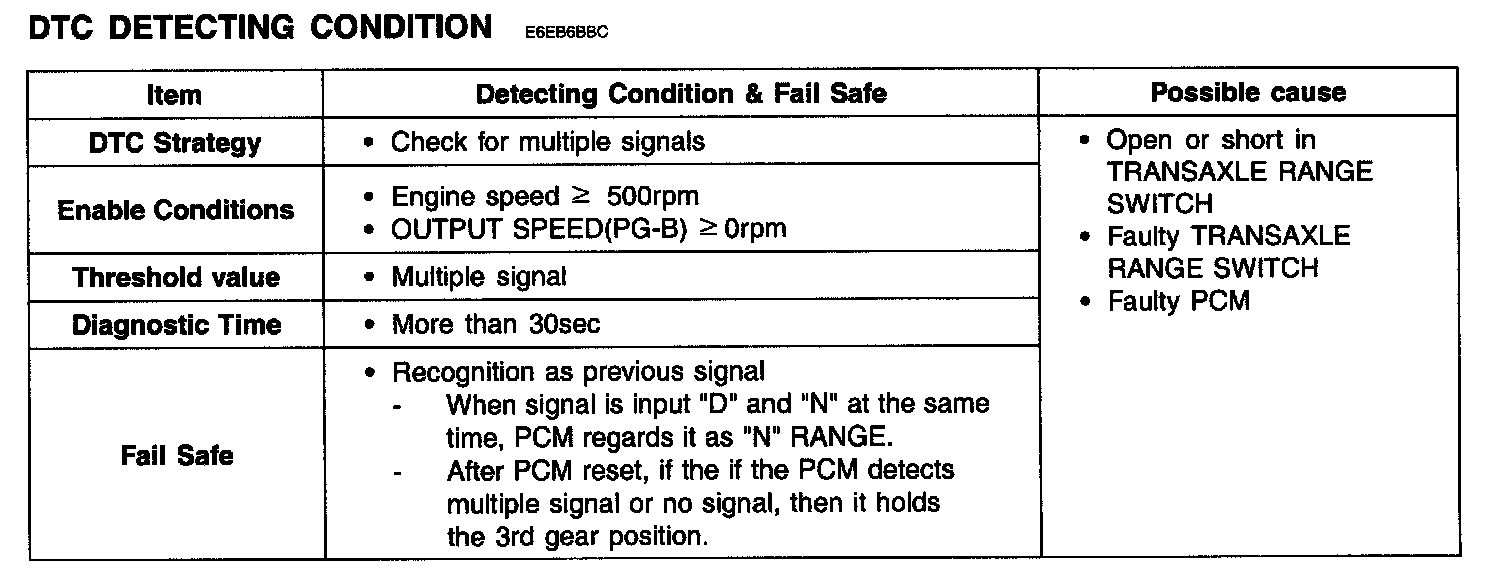 DTC DETECTING CONDITION E6EB6BBC

| Item | Detecting Condition & Fail Safe | Possible cause |
|---|---|---|
| DTC Strategy | • Check for multiple signals | • Open or short in TRANSAXLE RANGE SWITCH • Faulty TRANSAXLE RANGE SWITCH • Faulty PCM |
| Enable Conditions | • Engine speed ≥ 500rpm • OUTPUT SPEED(PG-B) ≥ 0rpm | |
| Threshold value | • Multiple signal | |
| Diagnostic Time | • More than 30sec | |
| Fail Safe | • Recognition as previous signal - When signal is input "D" and "N" at the same time, PCM regards it as "N" RANGE. - After PCM reset, if the if the PCM detects multiple signal or no signal, then it holds the 3rd gear position. | |